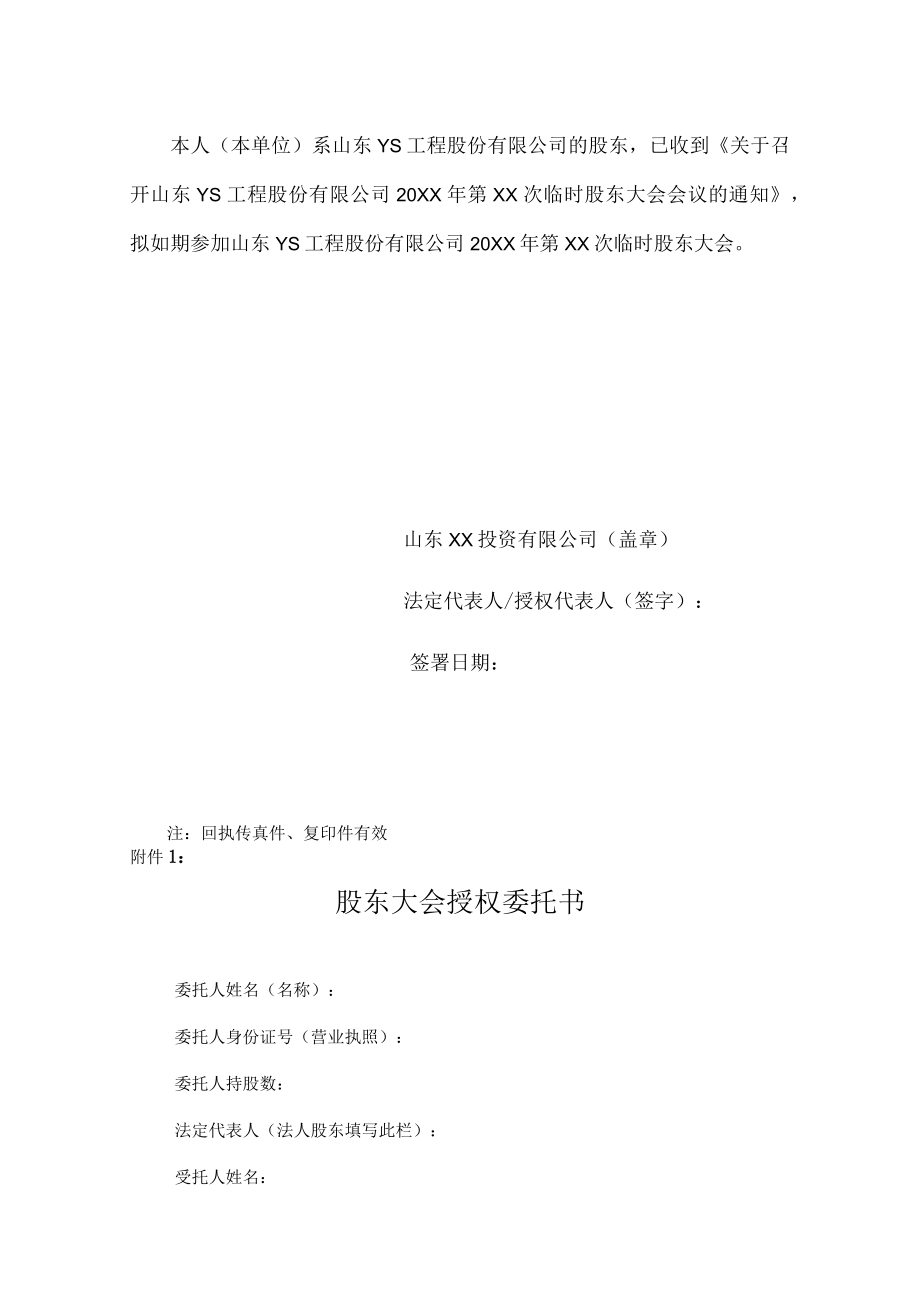 本人（本单位）系山东YS工程股份有限公司的股东，已收到《关于召开山东YS工程股份有限公司20XX年第XX次临时股东大会会议的通知》，拟如期参加山东YS工程股份有限公司20XX年第XX次临时股东大会。

山东XX投资有限公司（盖章）

法定代表人/授权代表人（签字）：

签署日期：

注：回执传真件、复印件有效

附件1：

股东大会授权委托书

委托人姓名（名称）：

委托人身份证号（营业执照）：

委托人持股数：

法定代表人（法人股东填写此栏）：

受托人姓名：